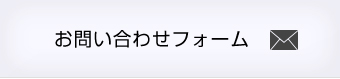 お問い合わせフォーム